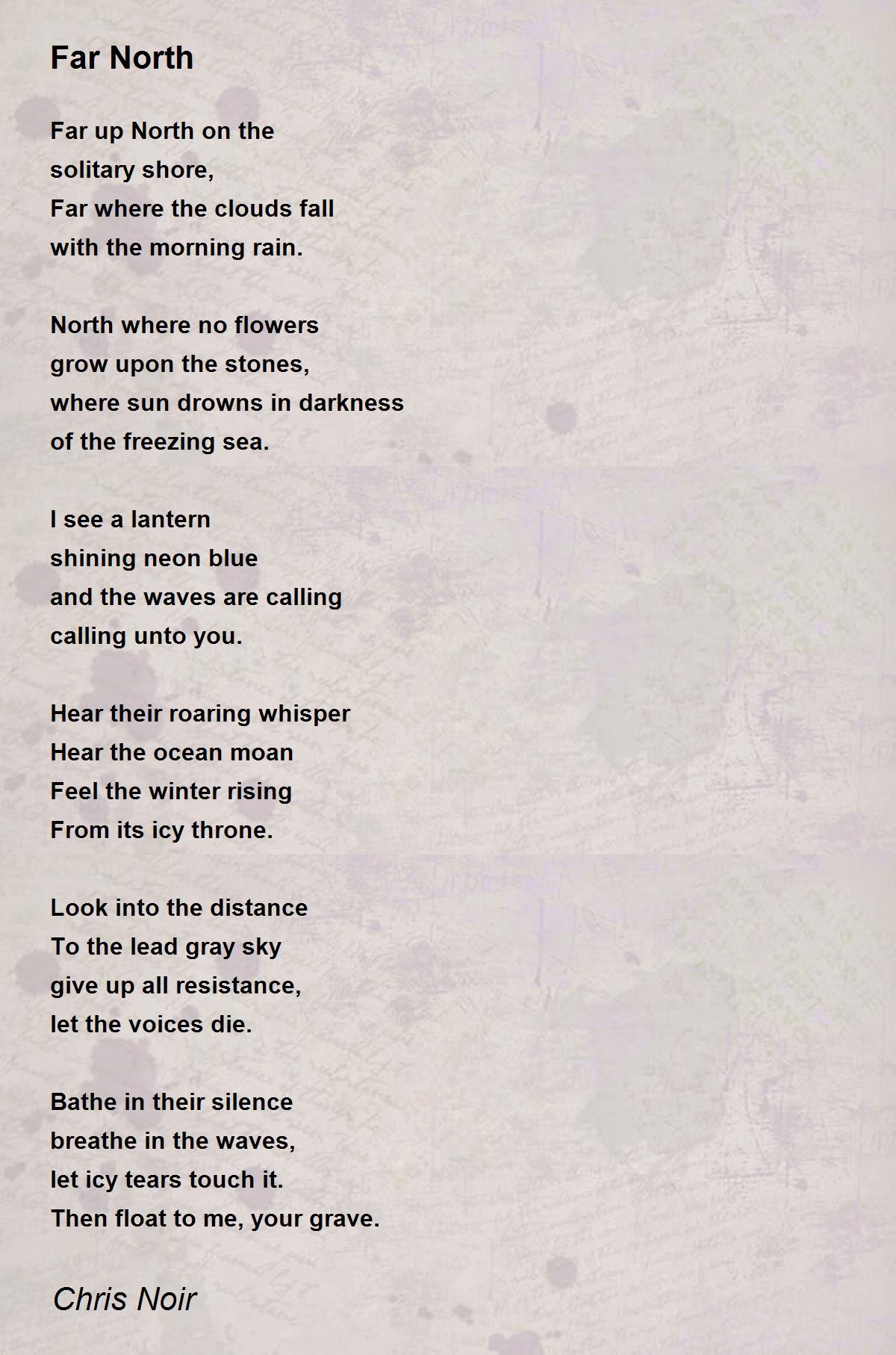 Far North

Far up North on the
solitary shore,
Far where the clouds fall
with the morning rain.

North where no flowers
grow upon the stones,
where sun drowns in darkness
of the freezing sea.

I see a lantern
shining neon blue
and the waves are calling
calling unto you.

Hear their roaring whisper
Hear the ocean moan
Feel the winter rising
From its icy throne.

Look into the distance
To the lead gray sky
give up all resistance,
let the voices die.

Bathe in their silence
breathe in the waves,
let icy tears touch it.
Then float to me, your grave.

Chris Noir